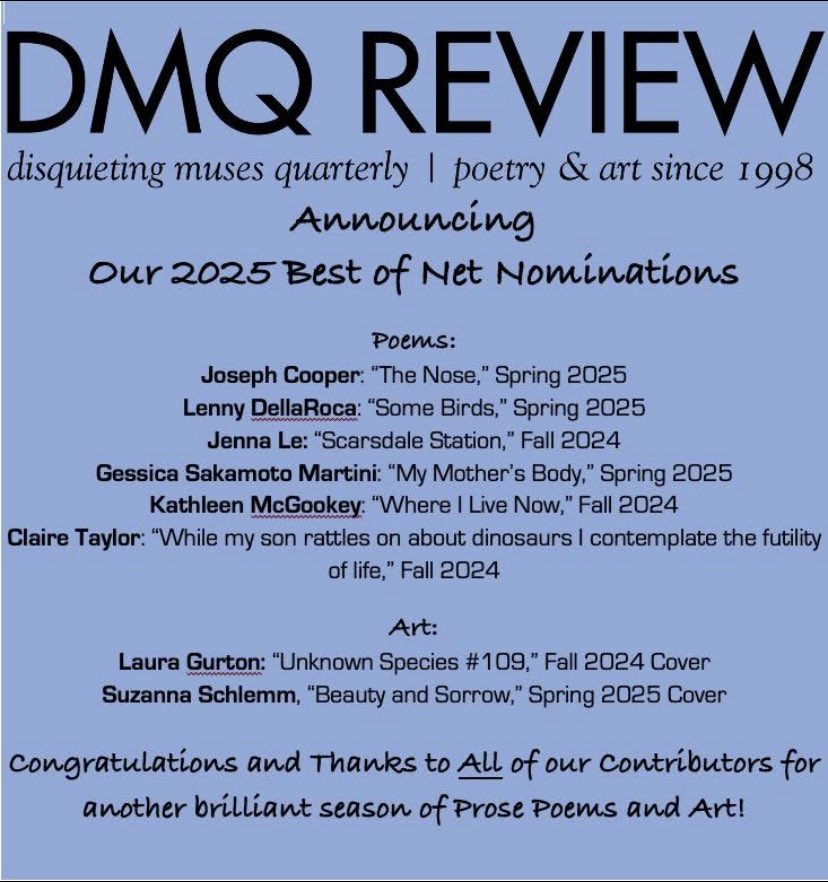 DMQ REVIEW

disquieting muses quarterly | poetry & art since 1998

Announcing
Our 2025 Best of Net Nominations

Poems:
Joseph Cooper: "The Nose," Spring 2025
Lenny DellaRoca: "Some Birds," Spring 2025
Jenna Le: "Scarsdale Station," Fall 2024
Gessica Sakamoto Martini: "My Mother's Body," Spring 2025
Kathleen McGookey: "Where I Live Now," Fall 2024
Claire Taylor: "While my son rattles on about dinosaurs I contemplate the futility of life," Fall 2024

Art:
Laura Gurton: "Unknown Species #109," Fall 2024 Cover
Suzanna Schlemm, "Beauty and Sorrow," Spring 2025 Cover

Congratulations and Thanks to All of our Contributors for another brilliant season of Prose Poems and Art!